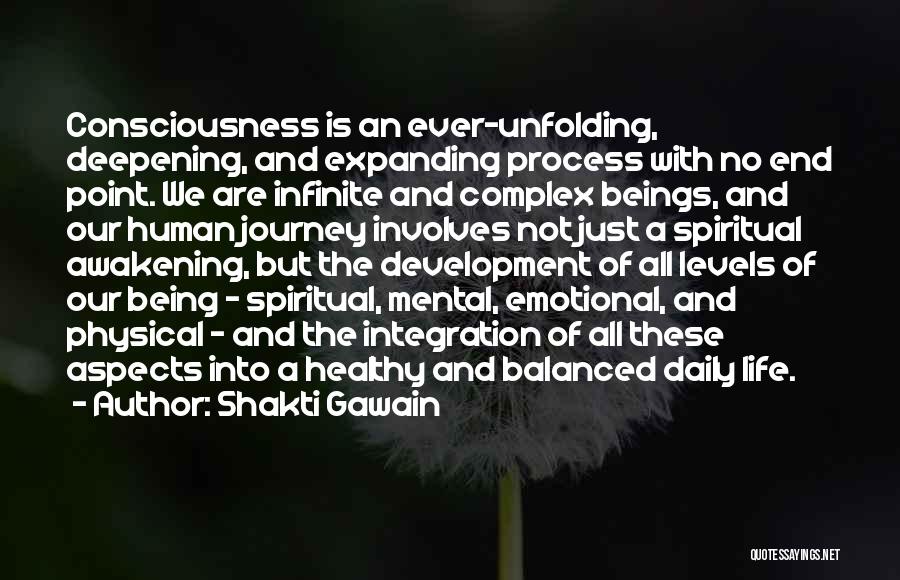 Consciousness is an ever-unfolding, deepening, and expanding process with no end point. We are infinite and complex beings, and our human journey involves not just a spiritual awakening, but the development of all levels of our being - spiritual, mental, emotional, and physical - and the integration of all these aspects into a healthy and balanced daily life.
- Author: Shakti Gawain

QUOTESSAYINGS.NET